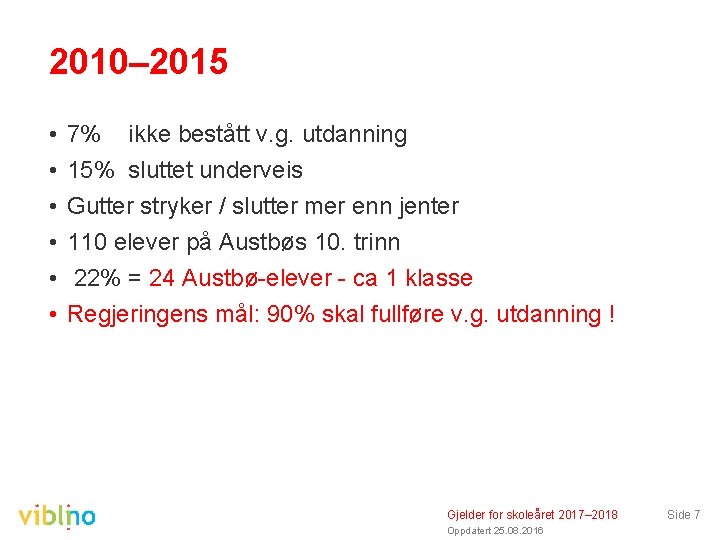 2010–2015

• 7% ikke bestått v.g. utdanning
• 15% sluttet underveis
• Gutter stryker / slutter mer enn jenter
• 110 elever på Austbøs 10. trinn
• 22% = 24 Austbø-elever - ca 1 klasse
• Regjeringens mål: 90% skal fullføre v.g. utdanning !

viblino

Gjelder for skoleåret 2017–2018
Oppdatert 25.08.2016

Side 7